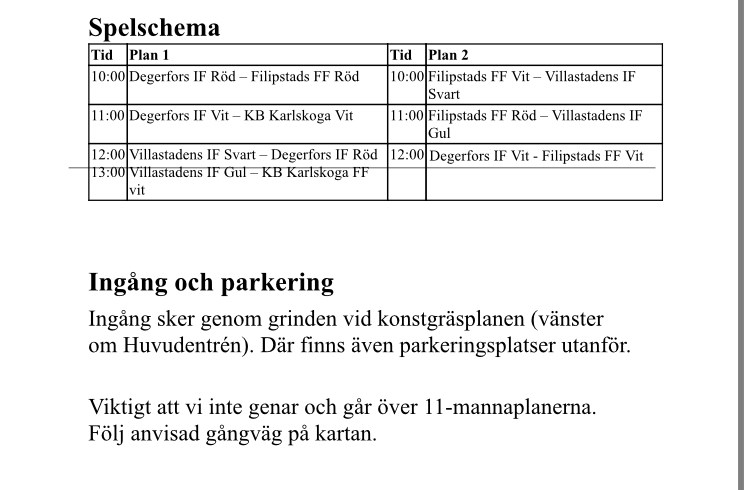 **Spelschema**

| Tid | Plan 1 | Tid | Plan 2 |
|---|---|---|---|
| 10:00 | Degerfors IF Röd – Filipstads FF Röd | 10:00 | Filipstads FF Vit – Villastadens IF Svart |
| 11:00 | Degerfors IF Vit – KB Karlskoga Vit | 11:00 | Filipstads FF Röd – Villastadens IF Gul |
| 12:00 | Villastadens IF Svart – Degerfors IF Röd | 12:00 | Degerfors IF Vit - Filipstads FF Vit |
| 13:00 | Villastadens IF Gul – KB Karlskoga FF vit | | |

**Ingång och parkering**

Ingång sker genom grinden vid konstgräsplanen (vänster om Huvudentrén). Där finns även parkeringsplatser utanför.

Viktigt att vi inte genar och går över 11-mannaplanerna. Följ anvisad gångväg på kartan.